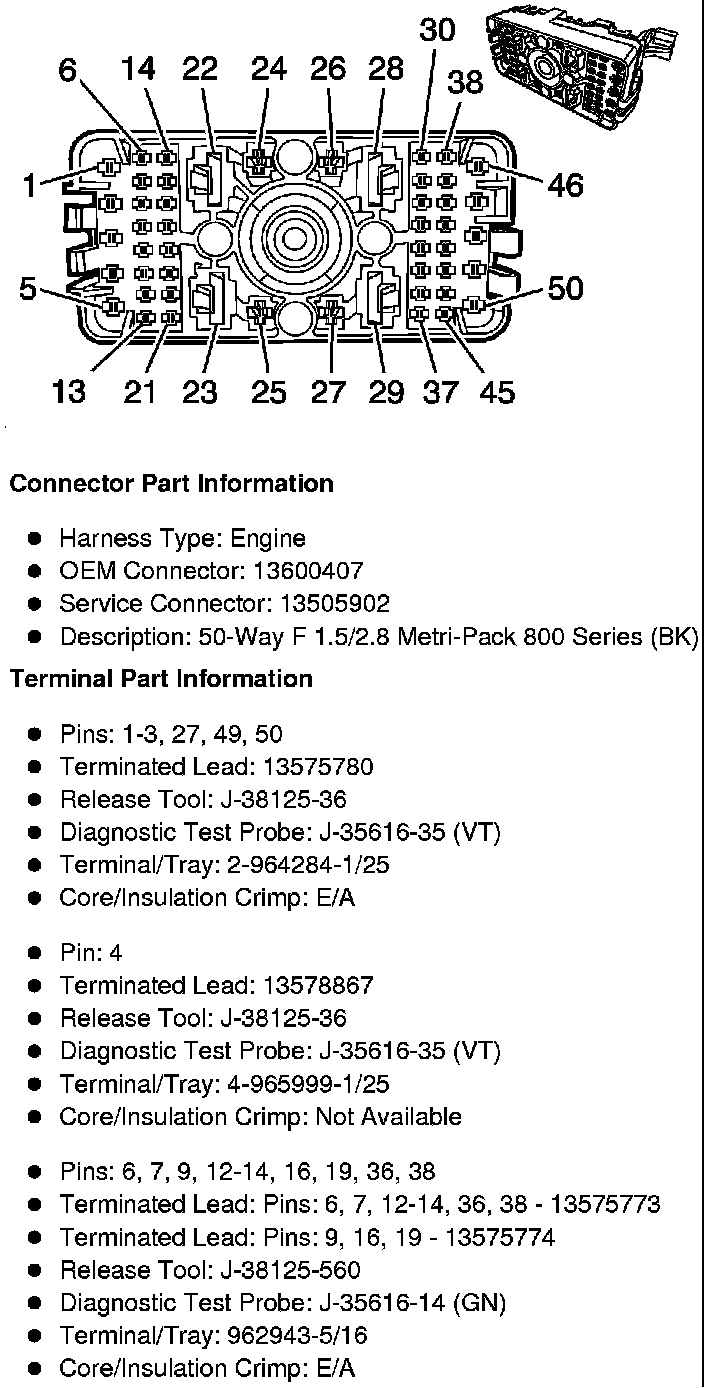 30
6 14 22 24 26 28 38
1 46
5 50
13 21 23 25 27 29 37 45

Connector Part Information

- Harness Type: Engine
- OEM Connector: 13600407
- Service Connector: 13505902
- Description: 50-Way F 1.5/2.8 Metri-Pack 800 Series (BK)

Terminal Part Information

- Pins: 1-3, 27, 49, 50
- Terminated Lead: 13575780
- Release Tool: J-38125-36
- Diagnostic Test Probe: J-35616-35 (VT)
- Terminal/Tray: 2-964284-1/25
- Core/Insulation Crimp: E/A

- Pin: 4
- Terminated Lead: 13578867
- Release Tool: J-38125-36
- Diagnostic Test Probe: J-35616-35 (VT)
- Terminal/Tray: 4-965999-1/25
- Core/Insulation Crimp: Not Available

- Pins: 6, 7, 9, 12-14, 16, 19, 36, 38
- Terminated Lead: Pins: 6, 7, 12-14, 36, 38 - 13575773
- Terminated Lead: Pins: 9, 16, 19 - 13575774
- Release Tool: J-38125-560
- Diagnostic Test Probe: J-35616-14 (GN)
- Terminal/Tray: 962943-5/16
- Core/Insulation Crimp: E/A